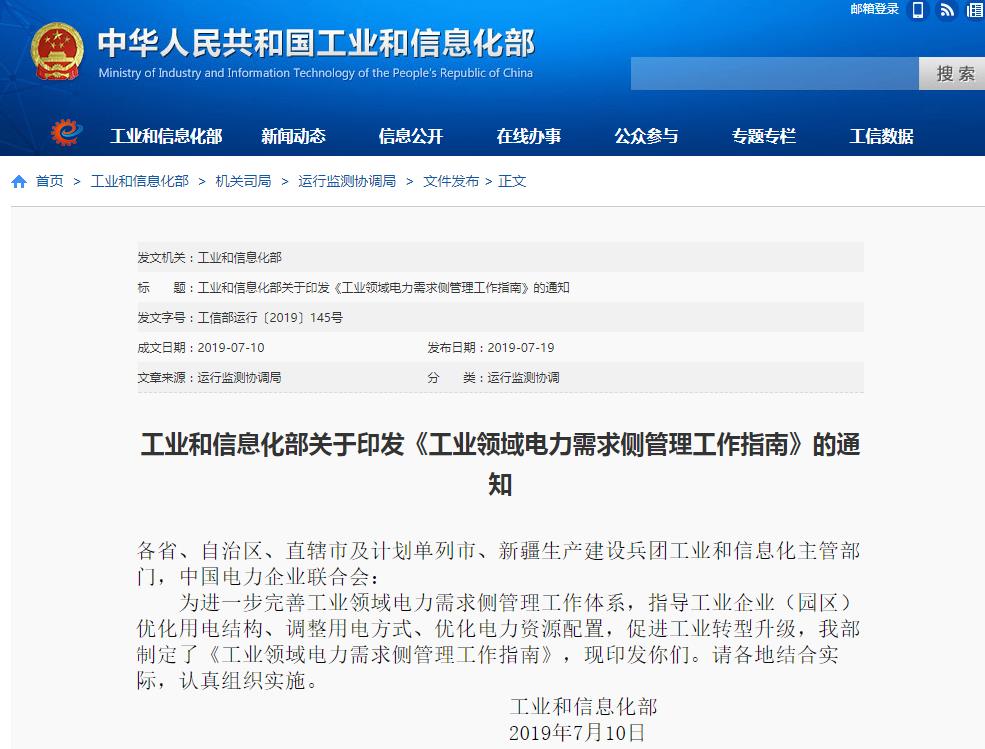 邮箱登录

中华人民共和国工业和信息化部
Ministry of Industry and Information Technology of the People's Republic of China

搜索

工业和信息化部 新闻动态 信息公开 在线办事 公众参与 专题专栏 工信数据

首页 > 工业和信息化部 > 机关司局 > 运行监测协调局 > 文件发布 > 正文

发文机关：工业和信息化部

标　　题：工业和信息化部关于印发《工业领域电力需求侧管理工作指南》的通知

发文字号：工信部运行〔2019〕145号

成文日期：2019-07-10　　发布日期：2019-07-19

文章来源：运行监测协调局　　分　　类：运行监测协调

工业和信息化部关于印发《工业领域电力需求侧管理工作指南》的通知

各省、自治区、直辖市及计划单列市、新疆生产建设兵团工业和信息化主管部门，中国电力企业联合会：

为进一步完善工业领域电力需求侧管理工作体系，指导工业企业（园区）优化用电结构、调整用电方式、优化电力资源配置，促进工业转型升级，我部制定了《工业领域电力需求侧管理工作指南》，现印发你们。请各地结合实际，认真组织实施。

工业和信息化部
2019年7月10日